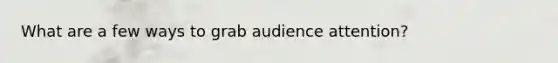 What are a few ways to grab audience attention?